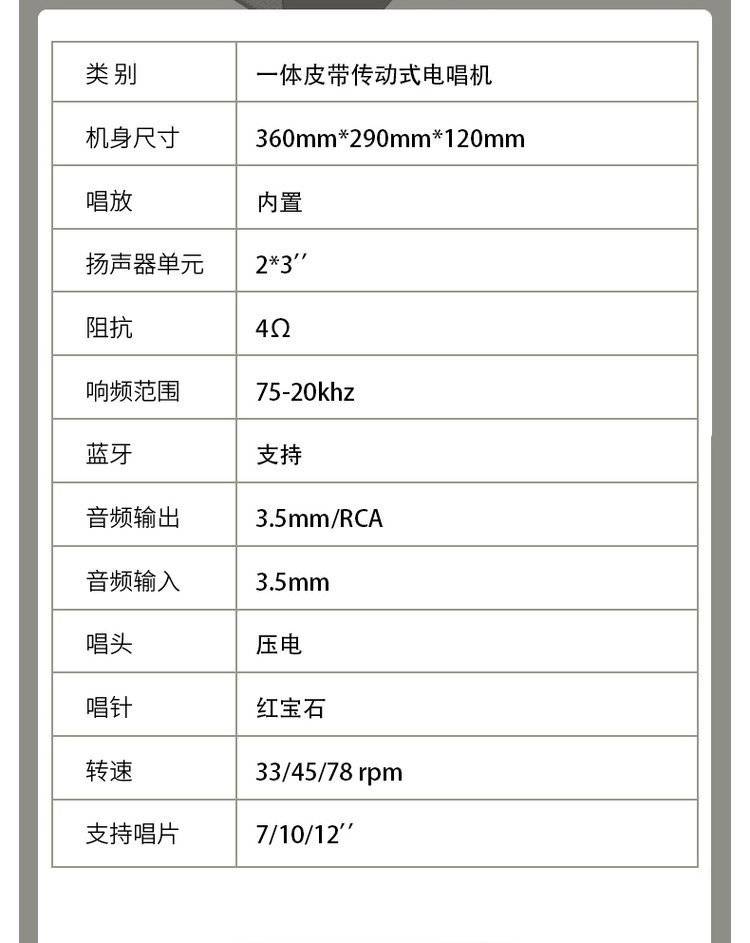 | 类别 | 一体皮带传动式电唱机 |
|---|---|
| 机身尺寸 | 360mm*290mm*120mm |
| 唱放 | 内置 |
| 扬声器单元 | 2*3′′ |
| 阻抗 | 4Ω |
| 响频范围 | 75-20khz |
| 蓝牙 | 支持 |
| 音频输出 | 3.5mm/RCA |
| 音频输入 | 3.5mm |
| 唱头 | 压电 |
| 唱针 | 红宝石 |
| 转速 | 33/45/78 rpm |
| 支持唱片 | 7/10/12′′ |